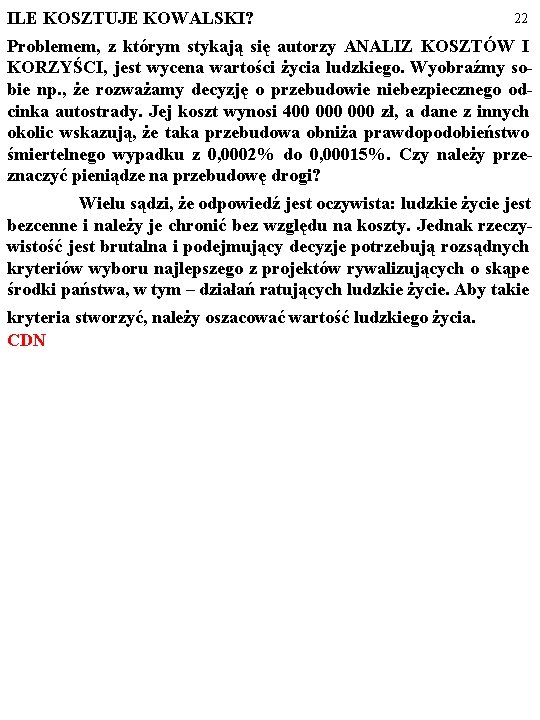 ILE KOSZTUJE KOWALSKI?

22

Problemem, z którym stykają się autorzy ANALIZ KOSZTÓW I KORZYŚCI, jest wycena wartości życia ludzkiego. Wyobraźmy sobie np., że rozważamy decyzję o przebudowie niebezpiecznego odcinka autostrady. Jej koszt wynosi 400 000 000 zł, a dane z innych okolic wskazują, że taka przebudowa obniża prawdopodobieństwo śmiertelnego wypadku z 0,0002% do 0,00015%. Czy należy przeznaczyć pieniądze na przebudowę drogi?

Wielu sądzi, że odpowiedź jest oczywista: ludzkie życie jest bezcenne i należy je chronić bez względu na koszty. Jednak rzeczywistość jest brutalna i podejmujący decyzje potrzebują rozsądnych kryteriów wyboru najlepszego z projektów rywalizujących o skąpe środki państwa, w tym – działań ratujących ludzkie życie. Aby takie kryteria stworzyć, należy oszacować wartość ludzkiego życia.
CDN